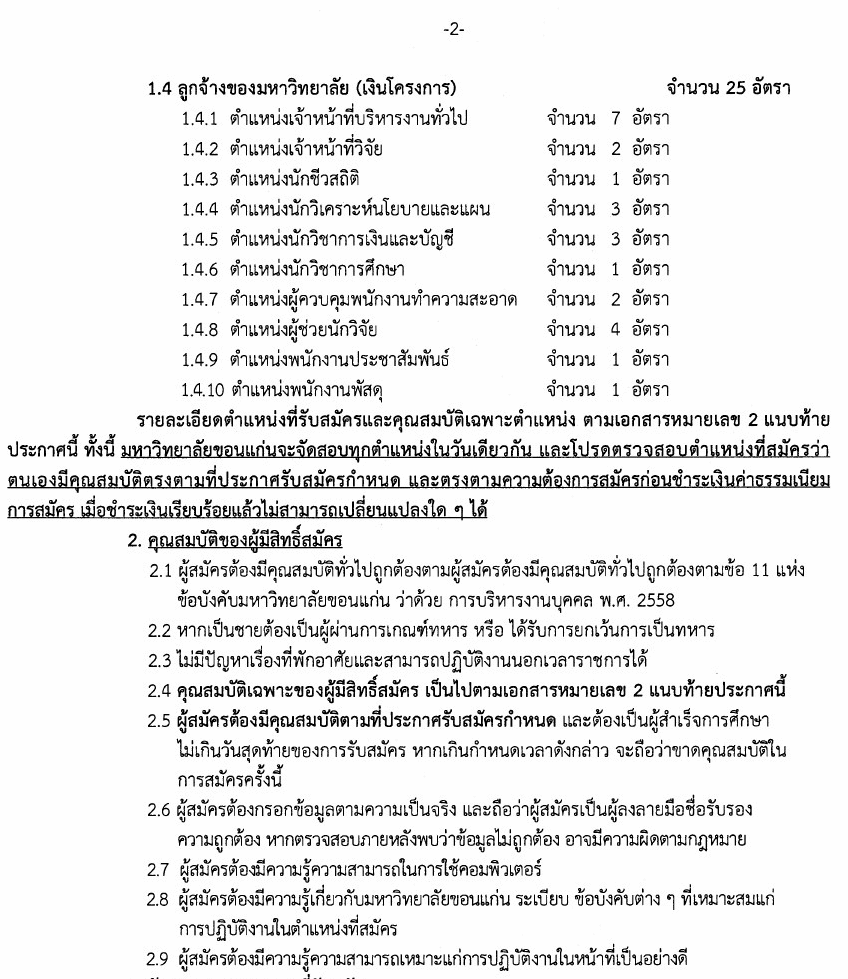 -2-

1.4 ลูกจ้างของมหาวิทยาลัย (เงินโครงการ) จำนวน 25 อัตรา

1.4.1 ตำแหน่งเจ้าหน้าที่บริหารงานทั่วไป จำนวน 7 อัตรา
1.4.2 ตำแหน่งเจ้าหน้าที่วิจัย จำนวน 2 อัตรา
1.4.3 ตำแหน่งนักชีวสถิติ จำนวน 1 อัตรา
1.4.4 ตำแหน่งนักวิเคราะห์นโยบายและแผน จำนวน 3 อัตรา
1.4.5 ตำแหน่งนักวิชาการเงินและบัญชี จำนวน 3 อัตรา
1.4.6 ตำแหน่งนักวิชาการศึกษา จำนวน 1 อัตรา
1.4.7 ตำแหน่งผู้ควบคุมพนักงานทำความสะอาด จำนวน 2 อัตรา
1.4.8 ตำแหน่งผู้ช่วยนักวิจัย จำนวน 4 อัตรา
1.4.9 ตำแหน่งพนักงานประชาสัมพันธ์ จำนวน 1 อัตรา
1.4.10 ตำแหน่งพนักงานพัสดุ จำนวน 1 อัตรา

รายละเอียดตำแหน่งที่รับสมัครและคุณสมบัติเฉพาะตำแหน่ง ตามเอกสารหมายเลข 2 แนบท้ายประกาศนี้ ทั้งนี้ มหาวิทยาลัยขอนแก่นจะจัดสอบทุกตำแหน่งในวันเดียวกัน และโปรดตรวจสอบตำแหน่งที่สมัครว่าตนเองมีคุณสมบัติตรงตามที่ประกาศรับสมัครกำหนด และตรงตามความต้องการสมัครก่อนชำระเงินค่าธรรมเนียมการสมัคร เมื่อชำระเงินเรียบร้อยแล้วไม่สามารถเปลี่ยนแปลงใด ๆ ได้

2. คุณสมบัติของผู้มีสิทธิ์สมัคร

2.1 ผู้สมัครต้องมีคุณสมบัติทั่วไปถูกต้องตามผู้สมัครต้องมีคุณสมบัติทั่วไปถูกต้องตามข้อ 11 แห่งข้อบังคับมหาวิทยาลัยขอนแก่น ว่าด้วย การบริหารงานบุคคล พ.ศ. 2558
2.2 หากเป็นชายต้องเป็นผู้ผ่านการเกณฑ์ทหาร หรือ ได้รับการยกเว้นการเป็นทหาร
2.3 ไม่มีปัญหาเรื่องที่พักอาศัยและสามารถปฏิบัติงานนอกเวลาราชการได้
2.4 คุณสมบัติเฉพาะของผู้มีสิทธิ์สมัคร เป็นไปตามเอกสารหมายเลข 2 แนบท้ายประกาศนี้
2.5 ผู้สมัครต้องมีคุณสมบัติตามที่ประกาศรับสมัครกำหนด และต้องเป็นผู้สำเร็จการศึกษาไม่เกินวันสุดท้ายของการรับสมัคร หากเกินกำหนดเวลาดังกล่าว จะถือว่าขาดคุณสมบัติในการสมัครครั้งนี้
2.6 ผู้สมัครต้องกรอกข้อมูลตามความเป็นจริง และถือว่าผู้สมัครเป็นผู้ลงลายมือชื่อรับรองความถูกต้อง หากตรวจสอบภายหลังพบว่าข้อมูลไม่ถูกต้อง อาจมีความผิดตามกฎหมาย
2.7 ผู้สมัครต้องมีความรู้ความสามารถในการใช้คอมพิวเตอร์
2.8 ผู้สมัครต้องมีความรู้เกี่ยวกับมหาวิทยาลัยขอนแก่น ระเบียบ ข้อบังคับต่าง ๆ ที่เหมาะสมแก่การปฏิบัติงานในตำแหน่งที่สมัคร
2.9 ผู้สมัครต้องมีความรู้ความสามารถเหมาะแก่การปฏิบัติงานในหน้าที่เป็นอย่างดี